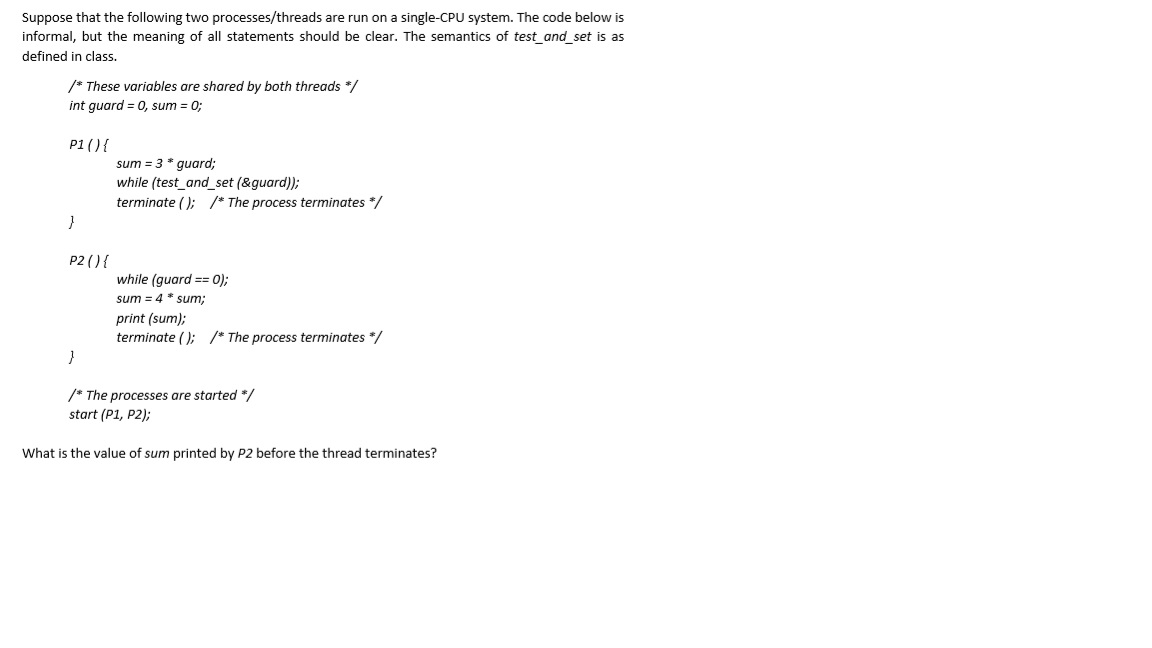 Suppose that the following two processes/threads are run on a single-CPU system. The code below is informal, but the meaning of all statements should be clear. The semantics of test_and_set is as defined in class.

/* These variables are shared by both threads */
int guard = 0, sum = 0;

P1 ( ) {
sum = 3 * guard;
while (test_and_set (&guard));
terminate ( ); /* The process terminates */
}

P2 ( ) {
while (guard == 0);
sum = 4 * sum;
print (sum);
terminate ( ); /* The process terminates */
}

/* The processes are started */
start (P1, P2);

What is the value of sum printed by P2 before the thread terminates?